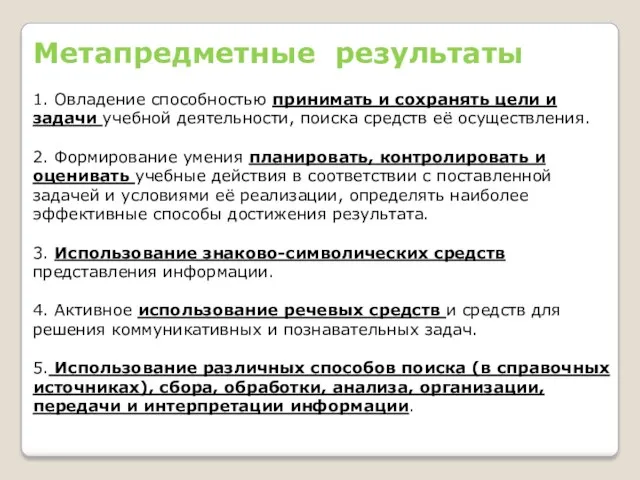 Метапредметные результаты

1. Овладение способностью принимать и сохранять цели и задачи учебной деятельности, поиска средств её осуществления.

2. Формирование умения планировать, контролировать и оценивать учебные действия в соответствии с поставленной задачей и условиями её реализации, определять наиболее эффективные способы достижения результата.

3. Использование знаково-символических средств представления информации.

4. Активное использование речевых средств и средств для решения коммуникативных и познавательных задач.

5. Использование различных способов поиска (в справочных источниках), сбора, обработки, анализа, организации, передачи и интерпретации информации.